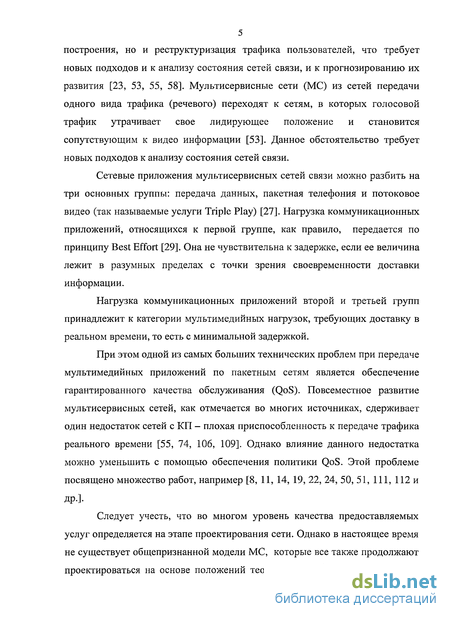 5

построения, но и реструктуризация трафика пользователей, что требует новых подходов и к анализу состояния сетей связи, и к прогнозированию их развития [23, 53, 55, 58]. Мультисервисные сети (МС) из сетей передачи одного вида трафика (речевого) переходят к сетям, в которых голосовой трафик утрачивает свое лидирующее положение и становится сопутствующим к видео информации [53]. Данное обстоятельство требует новых подходов к анализу состояния сетей связи.

Сетевые приложения мультисервисных сетей связи можно разбить на три основных группы: передача данных, пакетная телефония и потоковое видео (так называемые услуги Triple Play) [27]. Нагрузка коммуникационных приложений, относящихся к первой группе, как правило, передается по принципу Best Effort [29]. Она не чувствительна к задержке, если ее величина лежит в разумных пределах с точки зрения своевременности доставки информации.

Нагрузка коммуникационных приложений второй и третьей групп принадлежит к категории мультимедийных нагрузок, требующих доставку в реальном времени, то есть с минимальной задержкой.

При этом одной из самых больших технических проблем при передаче мультимедийных приложений по пакетным сетям является обеспечение гарантированного качества обслуживания (QoS). Повсеместное развитие мультисервисных сетей, как отмечается во многих источниках, сдерживает один недостаток сетей с КП – плохая приспособленность к передаче трафика реального времени [55, 74, 106, 109]. Однако влияние данного недостатка можно уменьшить с помощью обеспечения политики QoS. Этой проблеме посвящено множество работ, например [8, 11, 14, 19, 22, 24, 50, 51, 111, 112 и др.].

Следует учесть, что во многом уровень качества предоставляемых услуг определяется на этапе проектирования сети. Однако в настоящее время не существует общепризнанной модели МС, которые все также продолжают проектироваться на основе положений тео

dsLib.net
библиотека диссертаций